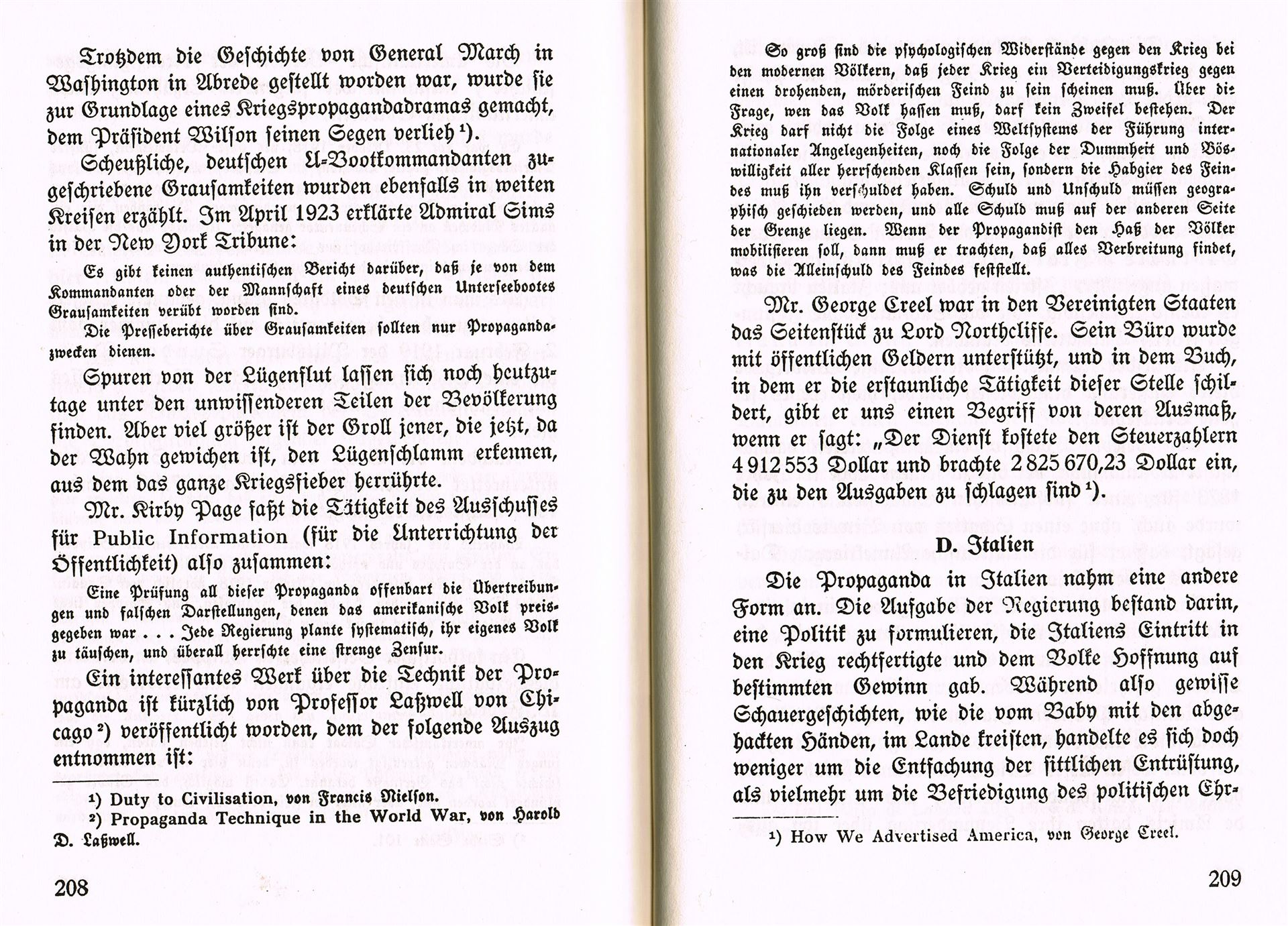 Trotzdem die Geschichte von General March in Washington in Abrede gestellt worden war, wurde sie zur Grundlage eines Kriegspropagandadramas gemacht, dem Präsident Wilson seinen Segen verlieh ¹).

Scheußliche, deutschen U-Bootkommandanten zugeschriebene Grausamkeiten wurden ebenfalls in weiten Kreisen erzählt. Im April 1923 erklärte Admiral Sims in der New York Tribune:

Es gibt keinen authentischen Bericht darüber, daß je von dem Kommandanten oder der Mannschaft eines deutschen Unterseebootes Grausamkeiten verübt worden sind.

Die Presseberichte über Grausamkeiten sollten nur Propagandazwecken dienen.

Spuren von der Lügenflut lassen sich noch heutzutage unter den unwissenderen Teilen der Bevölkerung finden. Aber viel größer ist der Groll jener, die jetzt, da der Wahn gewichen ist, den Lügenschlamm erkennen, aus dem das ganze Kriegsfieber herrührte.

Mr. Kirby Page faßt die Tätigkeit des Ausschusses für Public Information (für die Unterrichtung der Öffentlichkeit) also zusammen:

Eine Prüfung all dieser Propaganda offenbart die Übertreibungen und falschen Darstellungen, denen das amerikanische Volk preisgegeben war . . . Jede Regierung plante systematisch, ihr eigenes Volk zu täuschen, und überall herrschte eine strenge Zensur.

Ein interessantes Werk über die Technik der Propaganda ist kürzlich von Professor Laßwell von Chicago ²) veröffentlicht worden, dem der folgende Auszug entnommen ist:

¹) Duty to Civilisation, von Francis Nielson.
²) Propaganda Technique in the World War, von Harold D. Laßwell.

208

So groß sind die psychologischen Widerstände gegen den Krieg bei den modernen Völkern, daß jeder Krieg ein Verteidigungskrieg gegen einen drohenden, mörderischen Feind zu sein scheinen muß. Über die Frage, wen das Volk hassen muß, darf kein Zweifel bestehen. Der Krieg darf nicht die Folge eines Weltsystems der Führung internationaler Angelegenheiten, noch die Folge der Dummheit und Böswilligkeit aller herrschenden Klassen sein, sondern die Habgier des Feindes muß ihn verschuldet haben. Schuld und Unschuld müssen geographisch geschieden werden, und alle Schuld muß auf der anderen Seite der Grenze liegen. Wenn der Propagandist den Haß der Völker mobilisieren soll, dann muß er trachten, daß alles Verbreitung findet, was die Alleinschuld des Feindes feststellt.

Mr. George Creel war in den Vereinigten Staaten das Seitenstück zu Lord Northcliffe. Sein Büro wurde mit öffentlichen Geldern unterstützt, und in dem Buch, in dem er die erstaunliche Tätigkeit dieser Stelle schildert, gibt er uns einen Begriff von deren Ausmaß, wenn er sagt: „Der Dienst kostete den Steuerzahlern 4 912 553 Dollar und brachte 2 825 670,23 Dollar ein, die zu den Ausgaben zu schlagen sind ¹).

D. Italien

Die Propaganda in Italien nahm eine andere Form an. Die Aufgabe der Regierung bestand darin, eine Politik zu formulieren, die Italiens Eintritt in den Krieg rechtfertigte und dem Volke Hoffnung auf bestimmten Gewinn gab. Während also gewisse Schauergeschichten, wie die vom Baby mit den abgehackten Händen, im Lande kreisten, handelte es sich doch weniger um die Entfachung der sittlichen Entrüstung, als vielmehr um die Befriedigung des politischen Ehr-

¹) How We Advertised America, von George Creel.

209